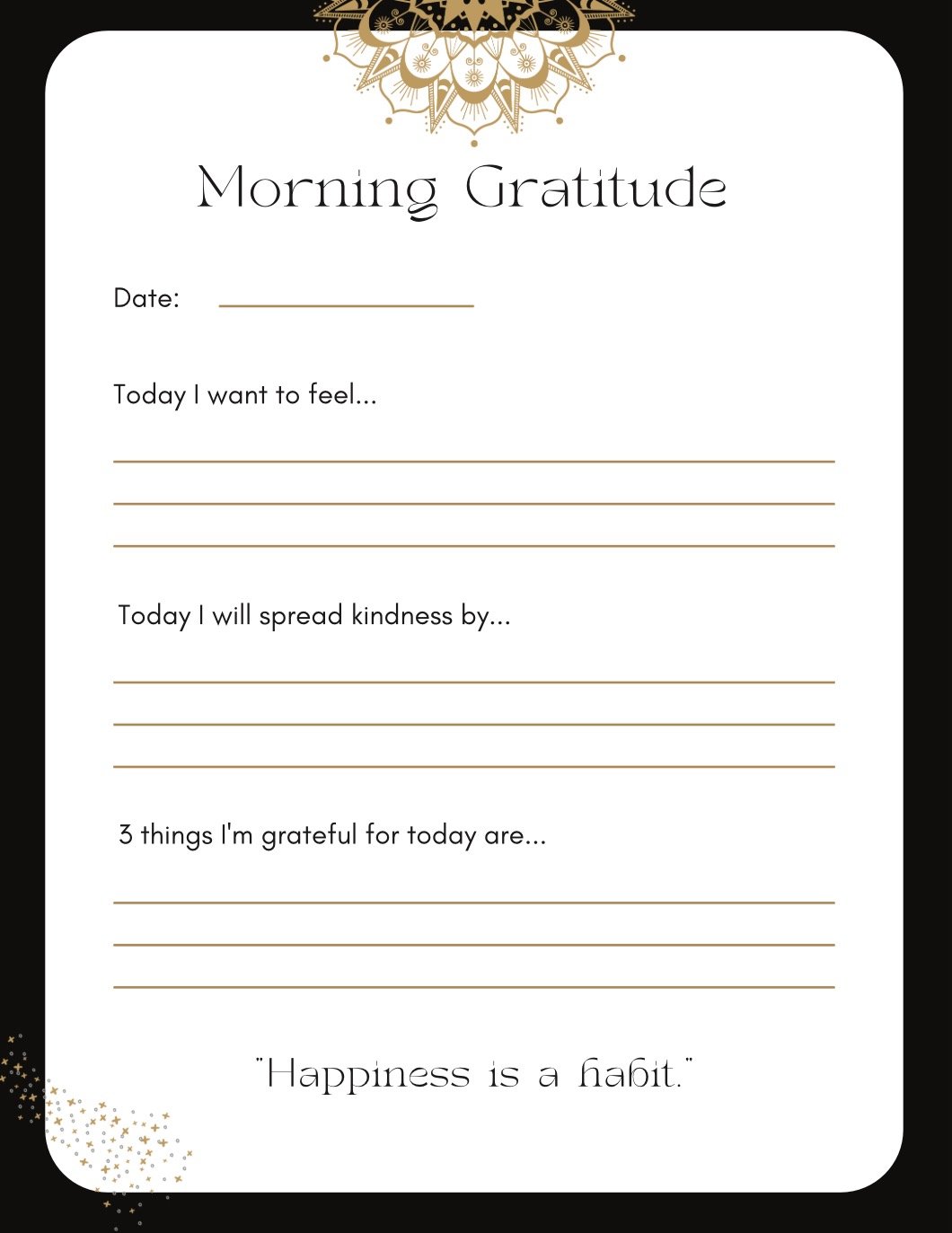 Morning Gratitude

Date:

Today I want to feel...

Today I will spread kindness by...

3 things I'm grateful for today are...

"Happiness is a habit."